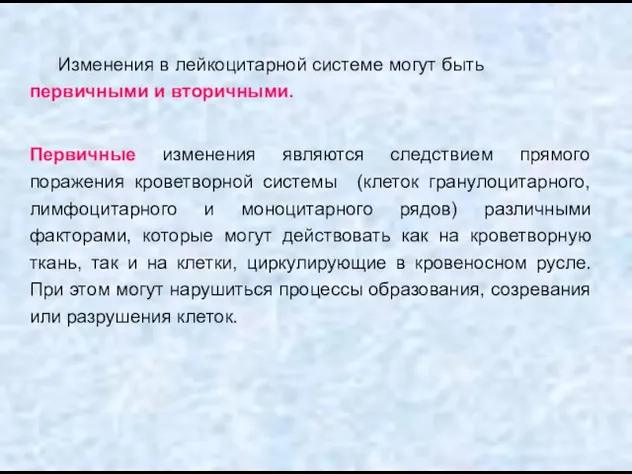 Изменения в лейкоцитарной системе могут быть первичными и вторичными.

Первичные изменения являются следствием прямого поражения кроветворной системы (клеток гранулоцитарного, лимфоцитарного и моноцитарного рядов) различными факторами, которые могут действовать как на кроветворную ткань, так и на клетки, циркулирующие в кровеносном русле. При этом могут нарушиться процессы образования, созревания или разрушения клеток.